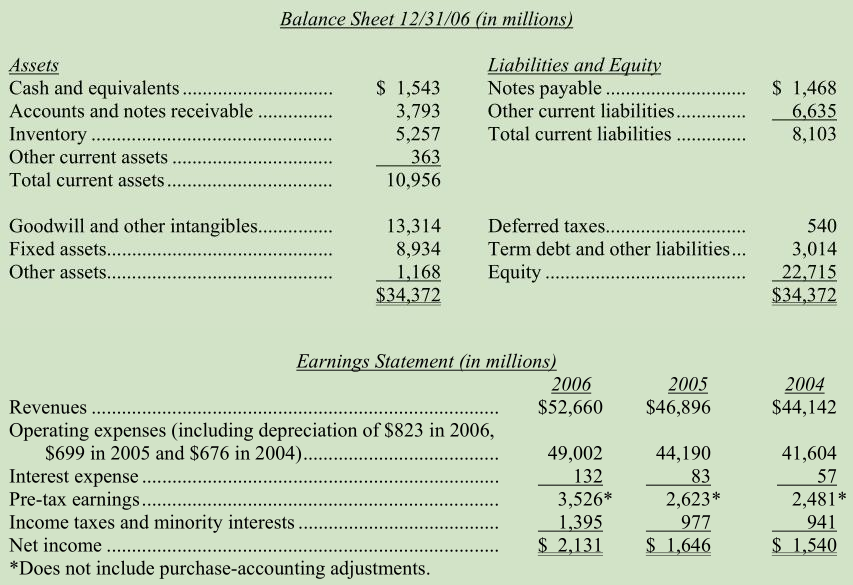 Balance Sheet 12/31/06 (in millions)

| Assets | | Liabilities and Equity | |
|---|---|---|---|
| Cash and equivalents | \$ 1,543 | Notes payable | \$ 1,468 |
| Accounts and notes receivable | 3,793 | Other current liabilities | 6,635 |
| Inventory | 5,257 | Total current liabilities | 8,103 |
| Other current assets | 363 | | |
| Total current assets | 10,956 | | |
| Goodwill and other intangibles | 13,314 | Deferred taxes | 540 |
| Fixed assets | 8,934 | Term debt and other liabilities | 3,014 |
| Other assets | 1,168 | Equity | 22,715 |
| | \$34,372 | | \$34,372 |

Earnings Statement (in millions)

| | 2006 | 2005 | 2004 |
|---|---|---|---|
| Revenues | \$52,660 | \$46,896 | \$44,142 |
| Operating expenses (including depreciation of \$823 in 2006, \$699 in 2005 and \$676 in 2004) | 49,002 | 44,190 | 41,604 |
| Interest expense | 132 | 83 | 57 |
| Pre-tax earnings | 3,526* | 2,623* | 2,481* |
| Income taxes and minority interests | 1,395 | 977 | 941 |
| Net income | \$ 2,131 | \$ 1,646 | \$ 1,540 |

*Does not include purchase-accounting adjustments.